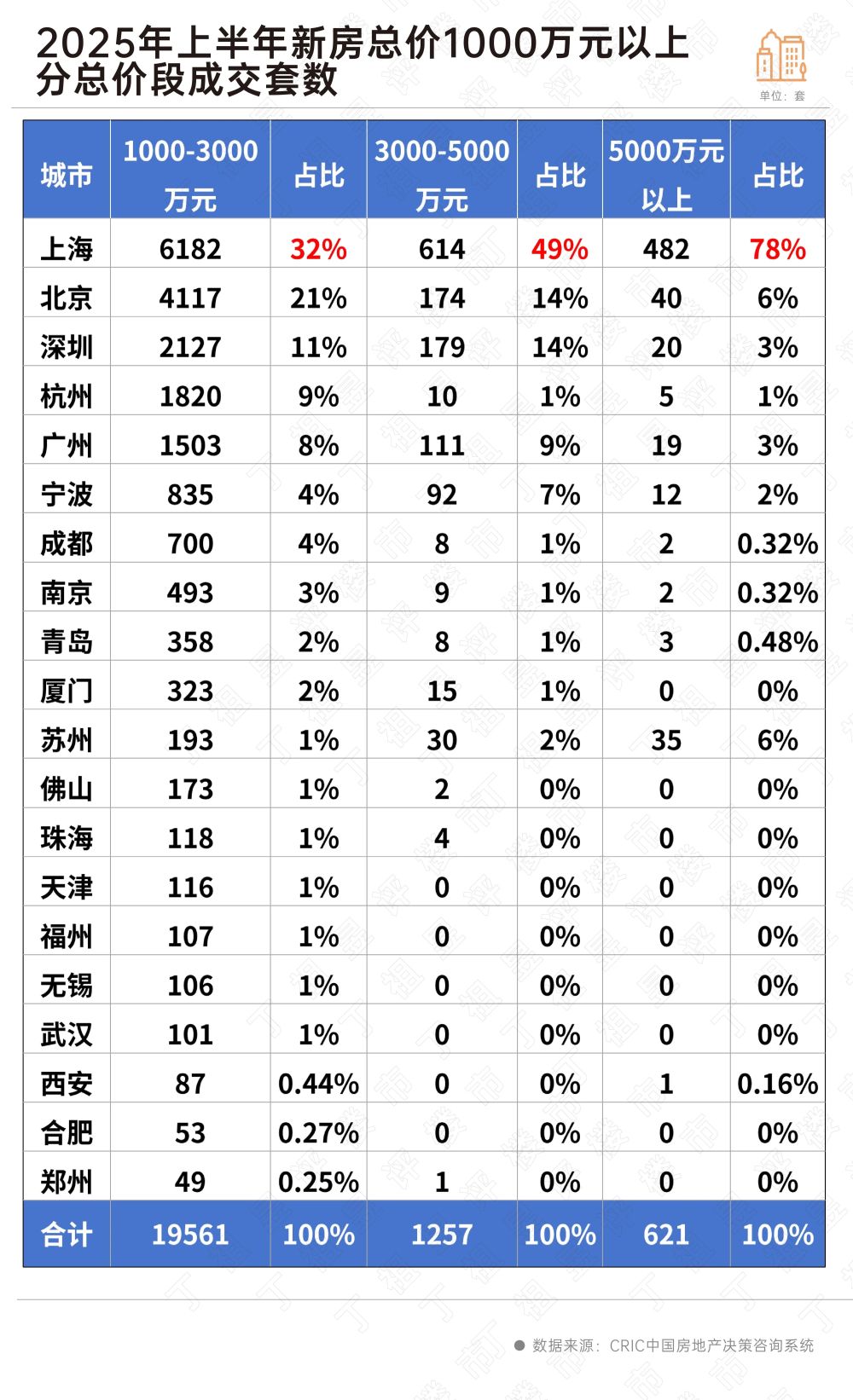 2025年上半年新房总价1000万元以上分总价段成交套数

单位：套

| 城市 | 1000-3000万元 | 占比 | 3000-5000万元 | 占比 | 5000万元以上 | 占比 |
|---|---|---|---|---|---|---|
| 上海 | 6182 | 32% | 614 | 49% | 482 | 78% |
| 北京 | 4117 | 21% | 174 | 14% | 40 | 6% |
| 深圳 | 2127 | 11% | 179 | 14% | 20 | 3% |
| 杭州 | 1820 | 9% | 10 | 1% | 5 | 1% |
| 广州 | 1503 | 8% | 111 | 9% | 19 | 3% |
| 宁波 | 835 | 4% | 92 | 7% | 12 | 2% |
| 成都 | 700 | 4% | 8 | 1% | 2 | 0.32% |
| 南京 | 493 | 3% | 9 | 1% | 2 | 0.32% |
| 青岛 | 358 | 2% | 8 | 1% | 3 | 0.48% |
| 厦门 | 323 | 2% | 15 | 1% | 0 | 0% |
| 苏州 | 193 | 1% | 30 | 2% | 35 | 6% |
| 佛山 | 173 | 1% | 2 | 0% | 0 | 0% |
| 珠海 | 118 | 1% | 4 | 0% | 0 | 0% |
| 天津 | 116 | 1% | 0 | 0% | 0 | 0% |
| 福州 | 107 | 1% | 0 | 0% | 0 | 0% |
| 无锡 | 106 | 1% | 0 | 0% | 0 | 0% |
| 武汉 | 101 | 1% | 0 | 0% | 0 | 0% |
| 西安 | 87 | 0.44% | 0 | 0% | 1 | 0.16% |
| 合肥 | 53 | 0.27% | 0 | 0% | 0 | 0% |
| 郑州 | 49 | 0.25% | 1 | 0% | 0 | 0% |
| 合计 | 19561 | 100% | 1257 | 100% | 621 | 100% |

数据来源：CRIC中国房地产决策咨询系统